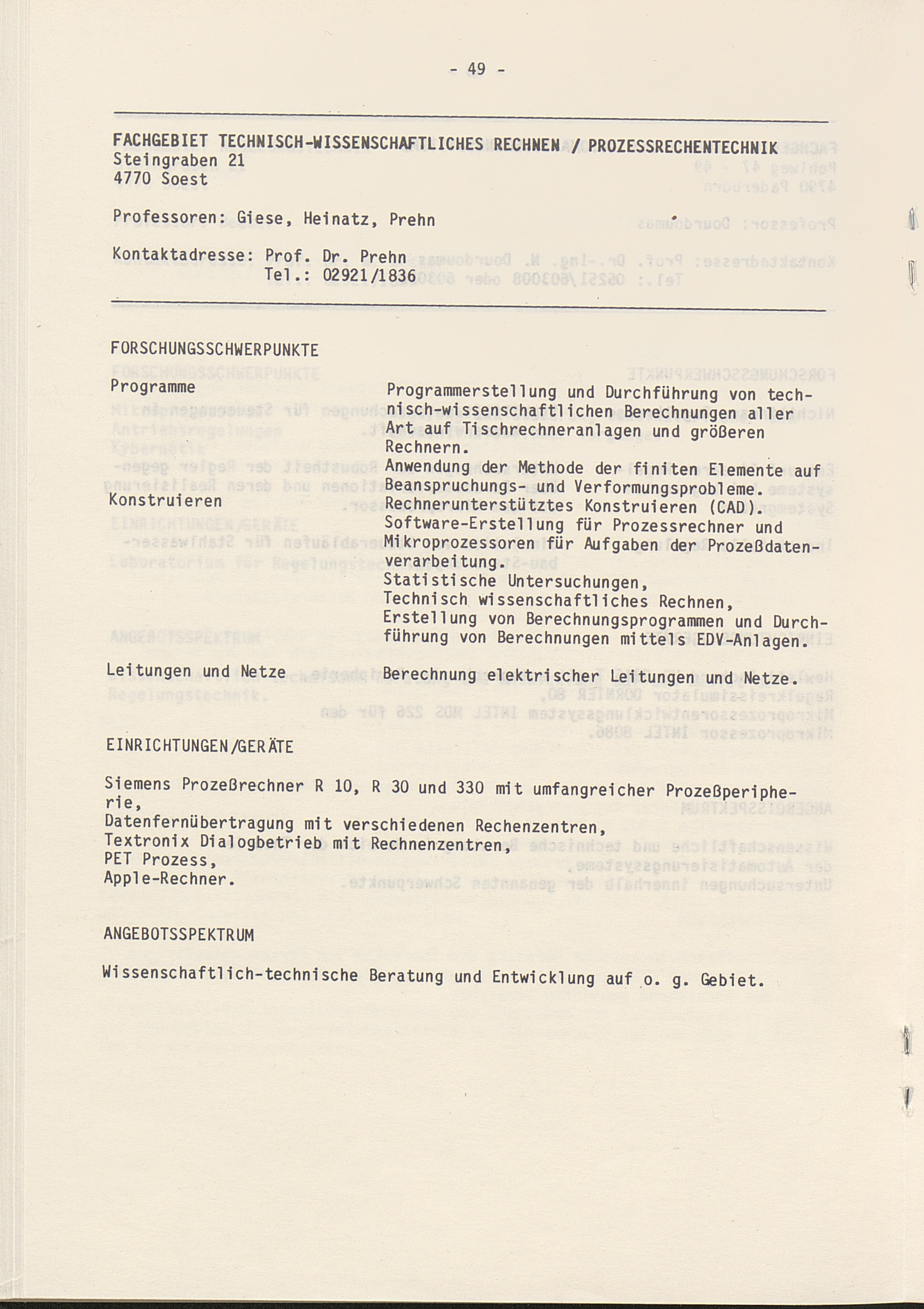 - 49 -

FACHGEBIET TECHNISCH-WISSENSCHAFTLICHES RECHNEN / PROZESSRECHENTECHNIK
Steingraben 21
4770 Soest

Professoren: Giese, Heinatz, Prehn

Kontaktadresse: Prof. Dr. Prehn
Tel.: 02921/1836

FORSCHUNGSSCHWERPUNKTE

Programme

Programmerstellung und Durchführung von technisch-wissenschaftlichen Berechnungen aller Art auf Tischrechneranlagen und größeren Rechnern.
Anwendung der Methode der finiten Elemente auf Beanspruchungs- und Verformungsprobleme.

Konstruieren

Rechnerunterstütztes Konstruieren (CAD).
Software-Erstellung für Prozessrechner und Mikroprozessoren für Aufgaben der Prozeßdatenverarbeitung.
Statistische Untersuchungen,
Technisch wissenschaftliches Rechnen,
Erstellung von Berechnungsprogrammen und Durchführung von Berechnungen mittels EDV-Anlagen.

Leitungen und Netze

Berechnung elektrischer Leitungen und Netze.

EINRICHTUNGEN/GERÄTE

Siemens Prozeßrechner R 10, R 30 und 330 mit umfangreicher Prozeßperipherie,
Datenfernübertragung mit verschiedenen Rechenzentren,
Textronix Dialogbetrieb mit Rechnenzentren,
PET Prozess,
Apple-Rechner.

ANGEBOTSSPEKTRUM

Wissenschaftlich-technische Beratung und Entwicklung auf o. g. Gebiet.